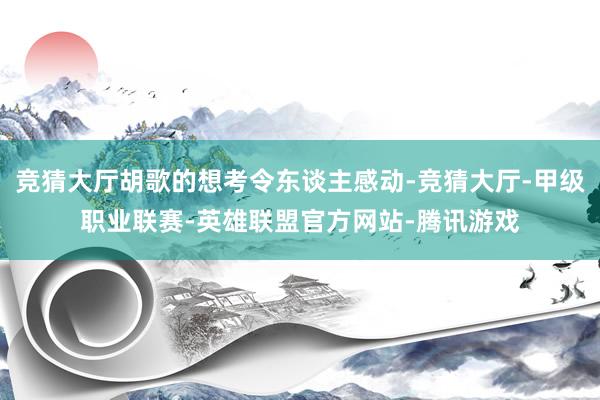 竞猜大厅胡歌的想考令东谈主感动-竞猜大厅-甲级职业联赛-英雄联盟官方网站-腾讯游戏